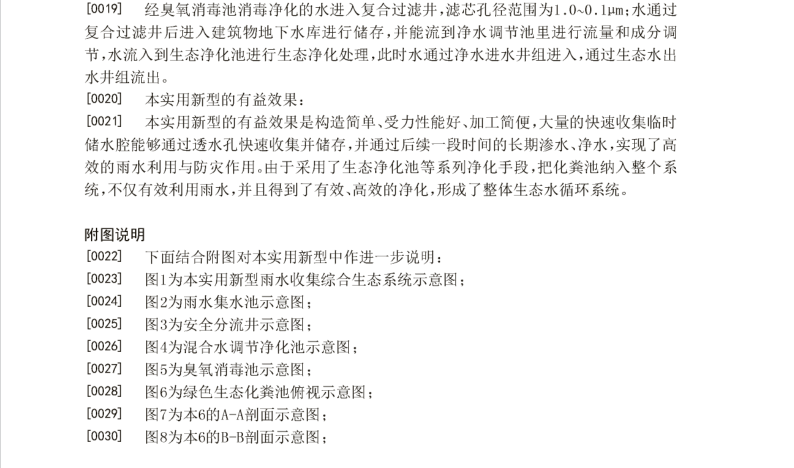 [0019] 经臭氧消毒池消毒净化的水进入复合过滤井，滤芯孔径范围为1.0~0.1μm；水通过复合过滤井后进入建筑物地下水库进行储存，并能流到净水调节池里进行流量和成分调节，水流入到生态净化池进行生态净化处理，此时水通过净水进水井组进入，通过生态水出水井组流出。

[0020] 本实用新型的有益效果：

[0021] 本实用新型的有益效果是构造简单、受力性能好、加工简便，大量的快速收集临时储水腔能够通过透水孔快速收集并储存，并通过后续一段时间的长期渗水、净水，实现了高效的雨水利用与防灾作用。由于采用了生态净化池等系列净化手段，把化粪池纳入整个系统，不仅有效利用雨水，并且得到了有效、高效的净化，形成了整体生态水循环系统。

附图说明

[0022] 下面结合附图对本实用新型中作进一步说明：

[0023] 图1为本实用新型雨水收集综合生态系统示意图；

[0024] 图2为雨水集水池示意图；

[0025] 图3为安全分流井示意图；

[0026] 图4为混合水调节净化池示意图；

[0027] 图5为臭氧消毒池示意图；

[0028] 图6为绿色生态化粪池俯视示意图；

[0029] 图7为本6的A-A剖面示意图；

[0030] 图8为本6的B-B剖面示意图；